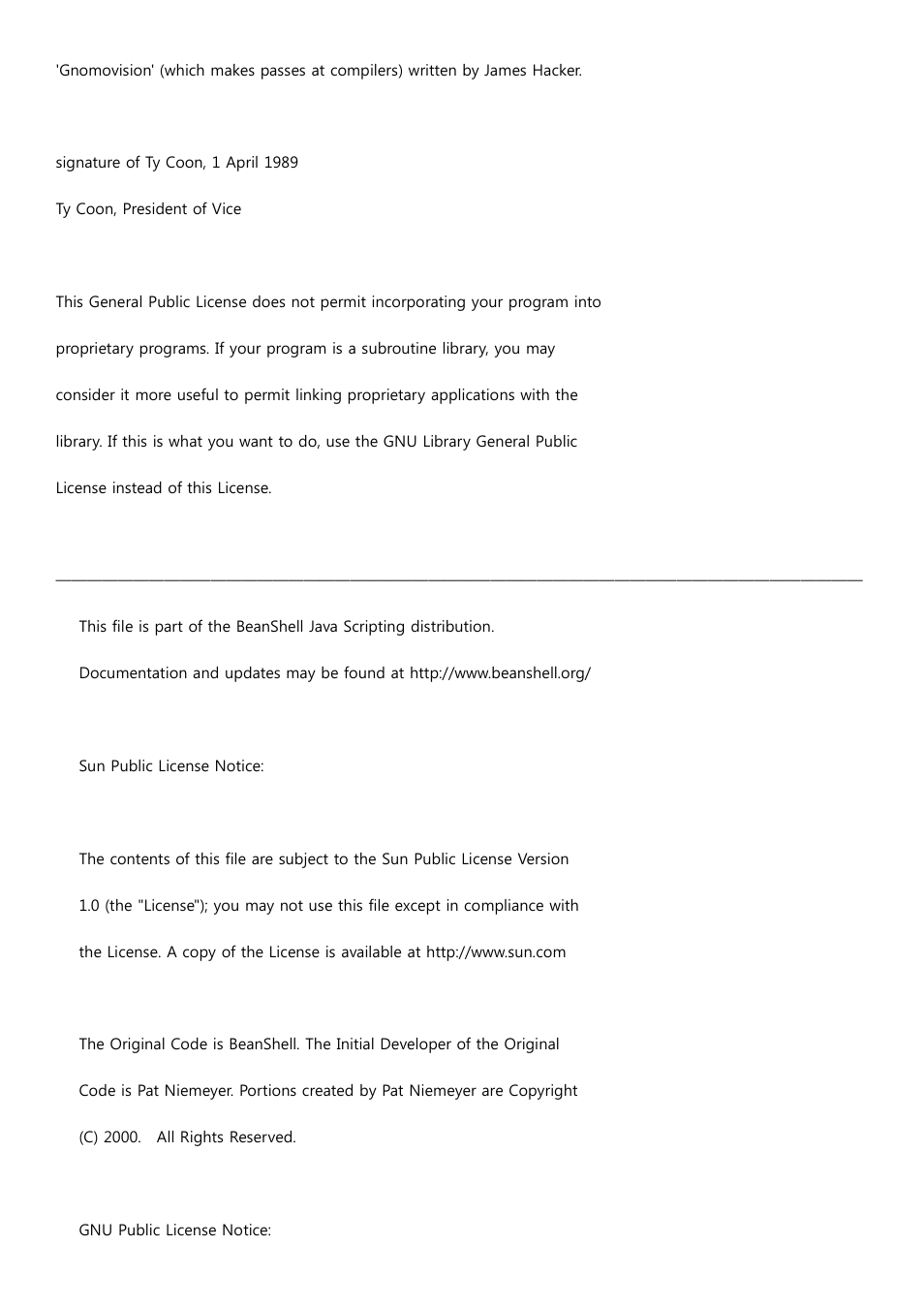 'Gnomovision' (which makes passes at compilers) written by James Hacker.

signature of Ty Coon, 1 April 1989

Ty Coon, President of Vice

This General Public License does not permit incorporating your program into proprietary programs. If your program is a subroutine library, you may consider it more useful to permit linking proprietary applications with the library. If this is what you want to do, use the GNU Library General Public License instead of this License.

This file is part of the BeanShell Java Scripting distribution.

Documentation and updates may be found at http://www.beanshell.org/

Sun Public License Notice:

The contents of this file are subject to the Sun Public License Version 1.0 (the "License"); you may not use this file except in compliance with the License. A copy of the License is available at http://www.sun.com

The Original Code is BeanShell. The Initial Developer of the Original Code is Pat Niemeyer. Portions created by Pat Niemeyer are Copyright (C) 2000. All Rights Reserved.

GNU Public License Notice: